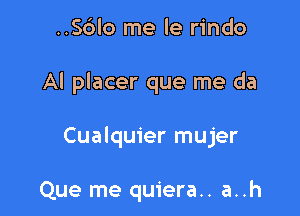 ..Sólo me le rindo

Al placer que me da

Cualquier mujer

Que me quiera.. a..h